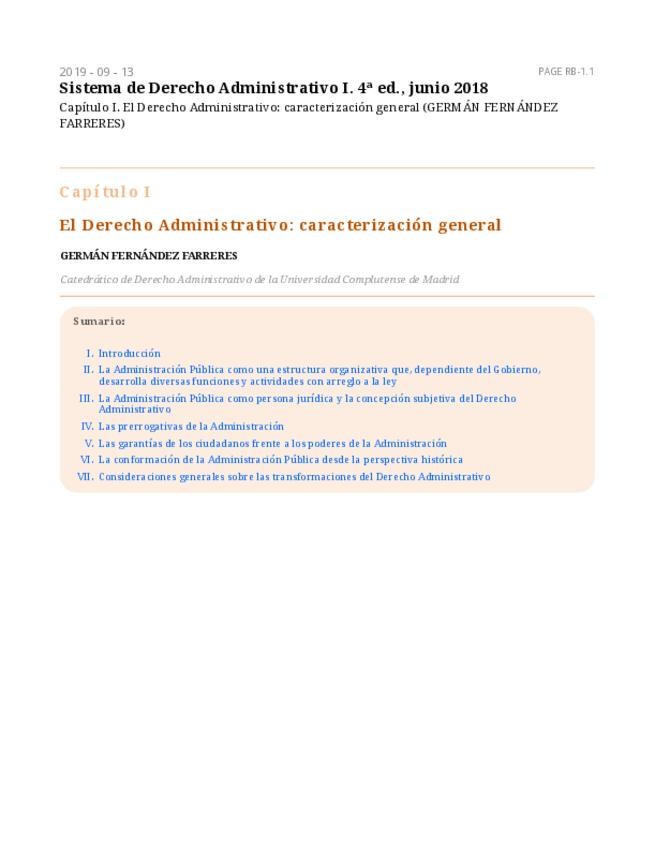 2019 - 09 - 13

PAGE RB-1.1

Sistema de Derecho Administrativo I. 4ª ed., junio 2018

Capítulo I. El Derecho Administrativo: caracterización general (GERMÁN FERNÁNDEZ FARRERES)

Capítulo I

El Derecho Administrativo: caracterización general

GERMÁN FERNÁNDEZ FARRERES

Catedrático de Derecho Administrativo de la Universidad Complutense de Madrid

Sumario:

I. Introducción
II. La Administración Pública como una estructura organizativa que, dependiente del Gobierno, desarrolla diversas funciones y actividades con arreglo a la ley
III. La Administración Pública como persona jurídica y la concepción subjetiva del Derecho Administrativo
IV. Las prerrogativas de la Administración
V. Las garantías de los ciudadanos frente a los poderes de la Administración
VI. La conformación de la Administración Pública desde la perspectiva histórica
VII. Consideraciones generales sobre las transformaciones del Derecho Administrativo